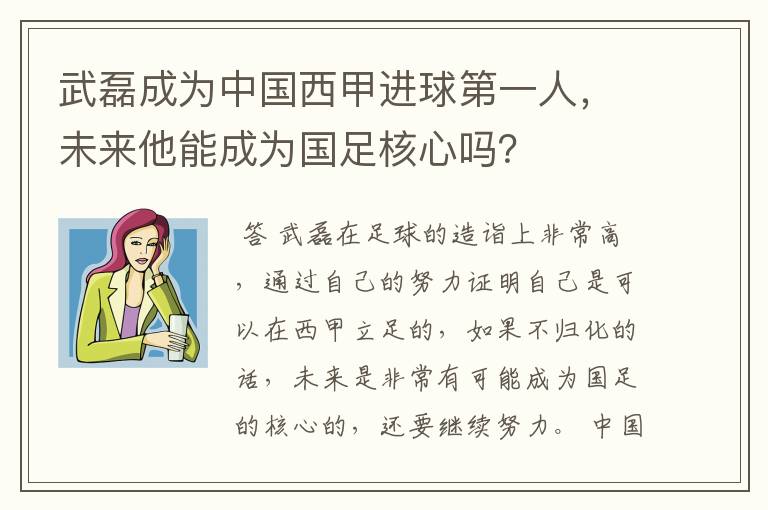 武磊成为中国西甲进球第一人，未来他能成为国足核心吗？

答 武磊在足球的造诣上非常高，通过自己的努力证明自己是可以在西甲立足的，如果不归化的话，未来是非常有可能成为国足的核心的，还要继续努力。 中国